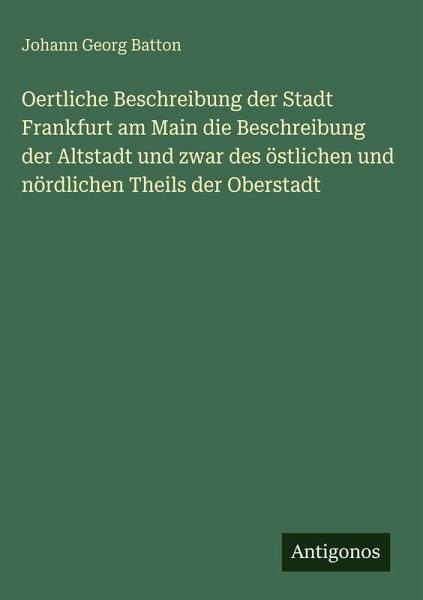 Johann Georg Batton

Oertliche Beschreibung der Stadt Frankfurt am Main die Beschreibung der Altstadt und zwar des östlichen und nördlichen Theils der Oberstadt

Antigonos